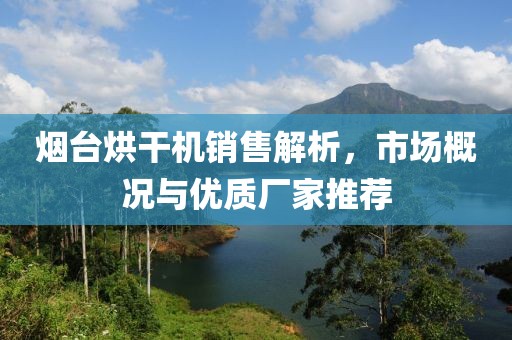 烟台烘干机销售解析，市场概况与优质厂家推荐